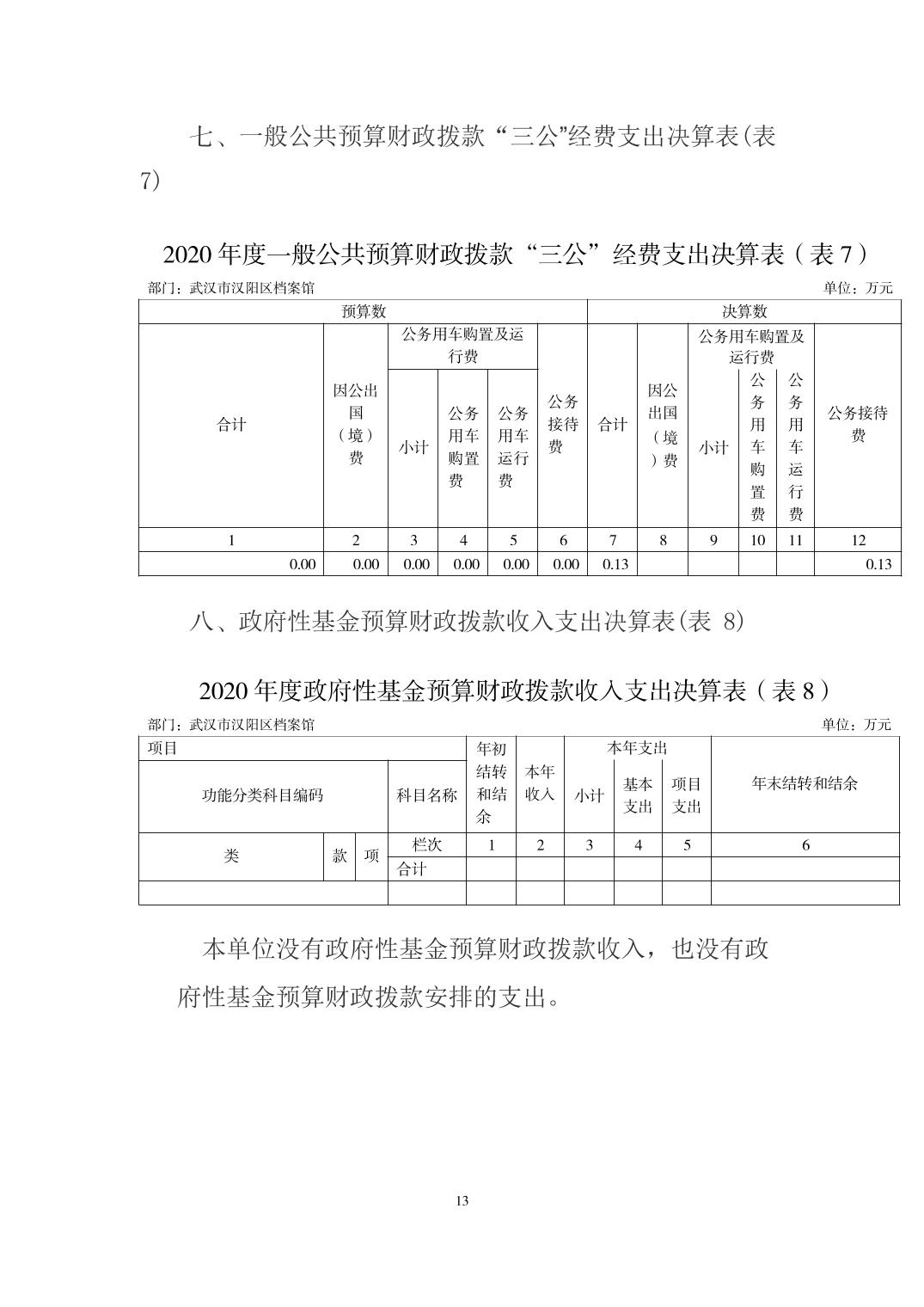 七、一般公共预算财政拨款“三公”经费支出决算表(表7)

2020 年度一般公共预算财政拨款“三公”经费支出决算表（表 7）

部门：武汉市汉阳区档案馆 单位：万元

| 预算数 | | | | | | 决算数 | | | | | |
|---|---|---|---|---|---|---|---|---|---|---|---|
| 合计 | 因公出国（境）费 | 公务用车购置及运行费 | | | 公务接待费 | 合计 | 因公出国（境）费 | 公务用车购置及运行费 | | | 公务接待费 |
| | | 小计 | 公务用车购置费 | 公务用车运行费 | | | | 小计 | 公务用车购置费 | 公务用车运行费 | |
| 1 | 2 | 3 | 4 | 5 | 6 | 7 | 8 | 9 | 10 | 11 | 12 |
| 0.00 | 0.00 | 0.00 | 0.00 | 0.00 | 0.00 | 0.13 | | | | | 0.13 |

八、政府性基金预算财政拨款收入支出决算表(表 8)

2020 年度政府性基金预算财政拨款收入支出决算表（表 8）

部门：武汉市汉阳区档案馆 单位：万元

| 项目 | | | | 年初结转和结余 | 本年收入 | 本年支出 | | | 年末结转和结余 |
|---|---|---|---|---|---|---|---|---|---|
| 功能分类科目编码 | | | 科目名称 | | | 小计 | 基本支出 | 项目支出 | |
| 类 | 款 | 项 | 栏次 | 1 | 2 | 3 | 4 | 5 | 6 |
| | | | 合计 | | | | | | |
| | | | | | | | | | |

本单位没有政府性基金预算财政拨款收入，也没有政府性基金预算财政拨款安排的支出。

13